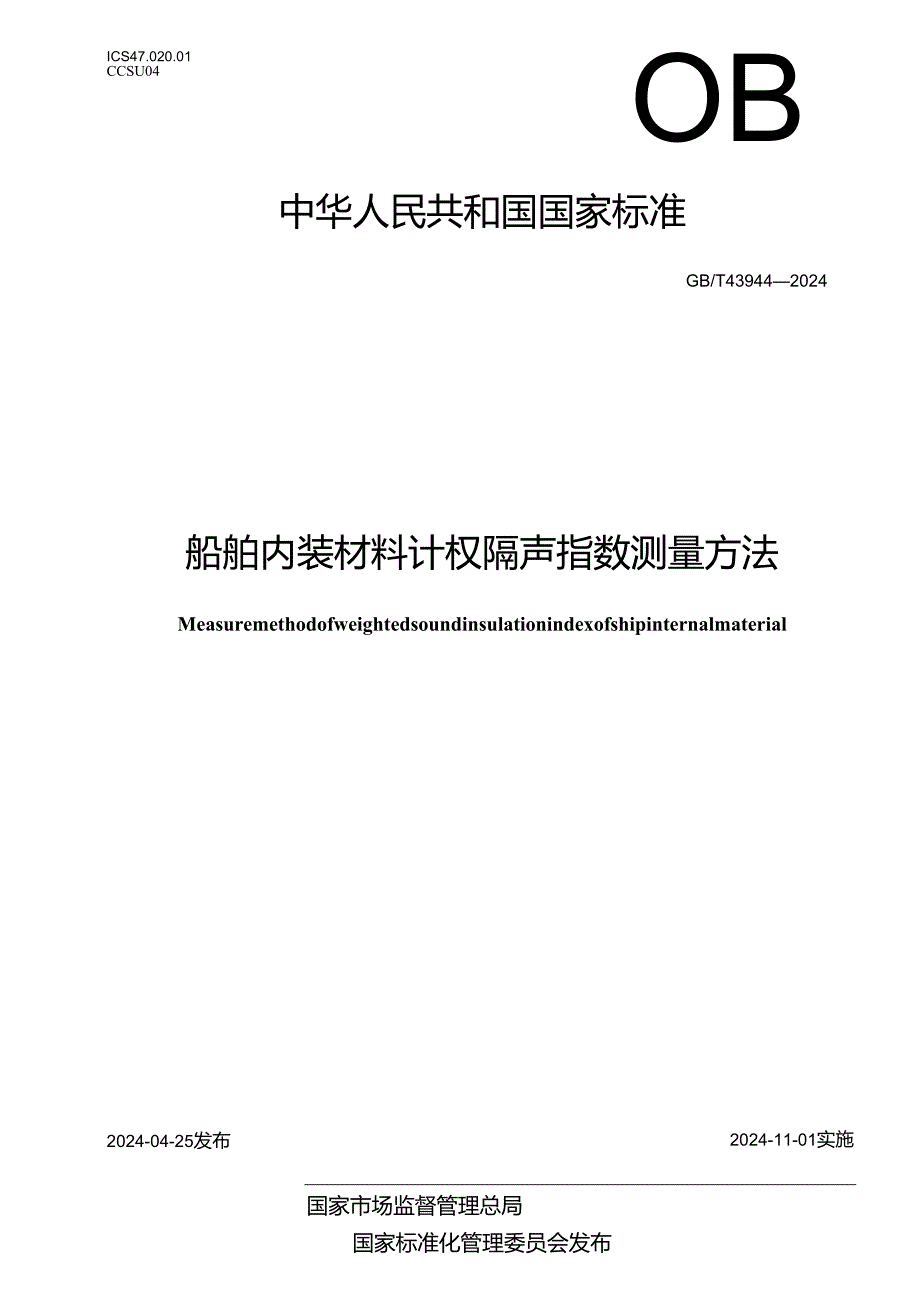 ICS47.020.01
CCSU04

OB

中华人民共和国国家标准

GB/T43944—2024

船舶内装材料计权隔声指数测量方法

Measuremethodofweightedsoundinsulationindexofshipinternalmaterial

2024-04-25发布

2024-11-01实施

国家市场监督管理总局
国家标准化管理委员会发布